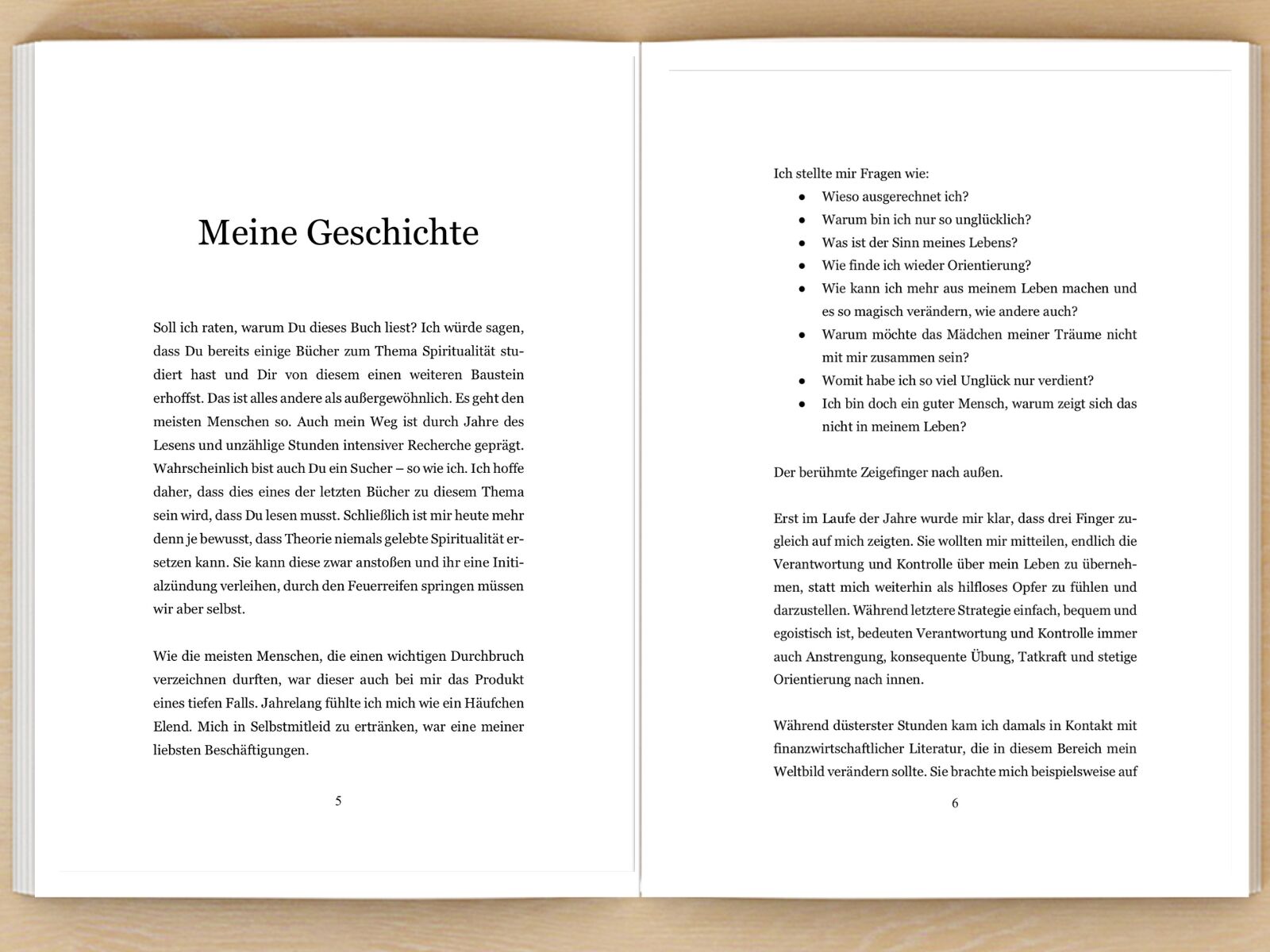 Meine Geschichte

Soll ich raten, warum Du dieses Buch liest? Ich würde sagen, dass Du bereits einige Bücher zum Thema Spiritualität studiert hast und Dir von diesem einen weiteren Baustein erhoffst. Das ist alles andere als außergewöhnlich. Es geht den meisten Menschen so. Auch mein Weg ist durch Jahre des Lesens und unzählige Stunden intensiver Recherche geprägt. Wahrscheinlich bist auch Du ein Sucher – so wie ich. Ich hoffe daher, dass dies eines der letzten Bücher zu diesem Thema sein wird, dass Du lesen musst. Schließlich ist mir heute mehr denn je bewusst, dass Theorie niemals gelebte Spiritualität ersetzen kann. Sie kann diese zwar anstoßen und ihr eine Initialzündung verleihen, durch den Feuerreifen springen müssen wir aber selbst.

Wie die meisten Menschen, die einen wichtigen Durchbruch verzeichnen durften, war dieser auch bei mir das Produkt eines tiefen Falls. Jahrelang fühlte ich mich wie ein Häufchen Elend. Mich in Selbstmitleid zu ertränken, war eine meiner liebsten Beschäftigungen.

5

Ich stellte mir Fragen wie:
- Wieso ausgerechnet ich?
- Warum bin ich nur so unglücklich?
- Was ist der Sinn meines Lebens?
- Wie finde ich wieder Orientierung?
- Wie kann ich mehr aus meinem Leben machen und es so magisch verändern, wie andere auch?
- Warum möchte das Mädchen meiner Träume nicht mit mir zusammen sein?
- Womit habe ich so viel Unglück nur verdient?
- Ich bin doch ein guter Mensch, warum zeigt sich das nicht in meinem Leben?

Der berühmte Zeigefinger nach außen.

Erst im Laufe der Jahre wurde mir klar, dass drei Finger zugleich auf mich zeigten. Sie wollten mir mitteilen, endlich die Verantwortung und Kontrolle über mein Leben zu übernehmen, statt mich weiterhin als hilfloses Opfer zu fühlen und darzustellen. Während letztere Strategie einfach, bequem und egoistisch ist, bedeuten Verantwortung und Kontrolle immer auch Anstrengung, konsequente Übung, Tatkraft und stetige Orientierung nach innen.

Während düsterster Stunden kam ich damals in Kontakt mit finanzwirtschaftlicher Literatur, die in diesem Bereich mein Weltbild verändern sollte. Sie brachte mich beispielsweise auf

6